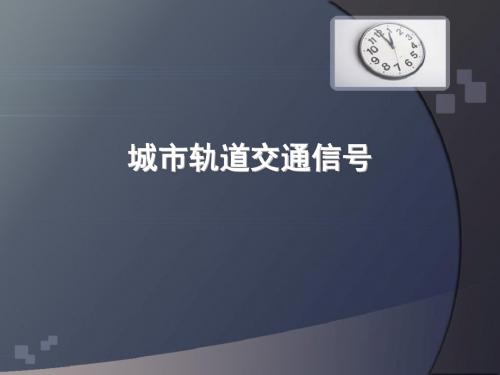 城市轨道交通信号